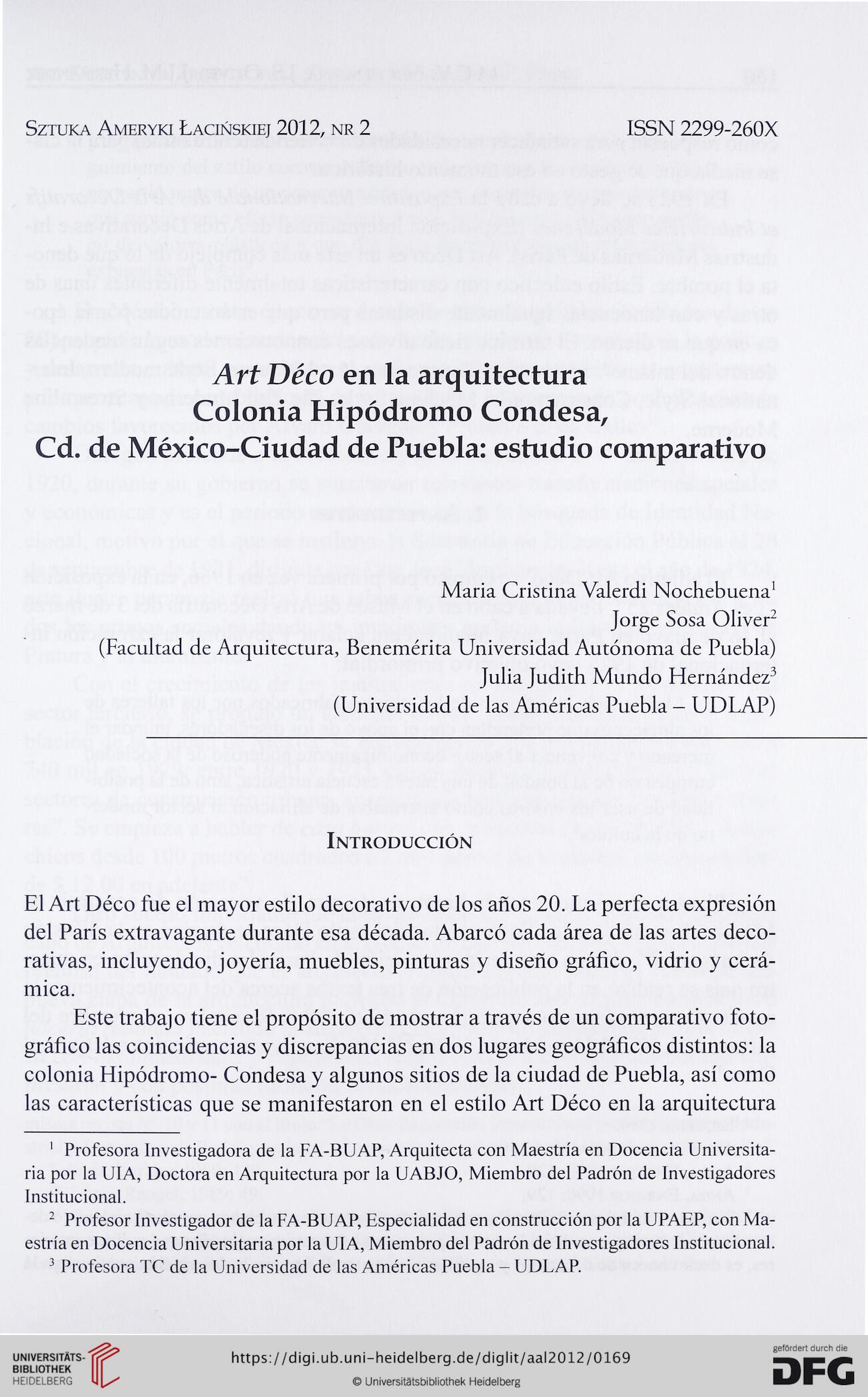 Sztuka Ameryki Łacińskiej 2012, nr 2 ISSN 2299-260X

Art Déco en la arquitectura
Colonia Hipódromo Condesa,
Cd. de México–Ciudad de Puebla: estudio comparativo

Maria Cristina Valerdi Nochebuena$^1$
Jorge Sosa Oliver$^2$
(Facultad de Arquitectura, Benemérita Universidad Autónoma de Puebla)
Julia Judith Mundo Hernández$^3$
(Universidad de las Américas Puebla – UDLAP)

Introducción

El Art Déco fue el mayor estilo decorativo de los años 20. La perfecta expresión del París extravagante durante esa década. Abarcó cada área de las artes decorativas, incluyendo, joyería, muebles, pinturas y diseño gráfico, vidrio y cerámica.

Este trabajo tiene el propósito de mostrar a través de un comparativo fotográfico las coincidencias y discrepancias en dos lugares geográficos distintos: la colonia Hipódromo- Condesa y algunos sitios de la ciudad de Puebla, así como las características que se manifestaron en el estilo Art Déco en la arquitectura

$^1$ Profesora Investigadora de la FA-BUAP, Arquitecta con Maestría en Docencia Universitaria por la UIA, Doctora en Arquitectura por la UABJO, Miembro del Padrón de Investigadores Institucional.
$^2$ Profesor Investigador de la FA-BUAP, Especialidad en construcción por la UPAEP, con Maestría en Docencia Universitaria por la UIA, Miembro del Padrón de Investigadores Institucional.
$^3$ Profesora TC de la Universidad de las Américas Puebla – UDLAP.

UNIVERSITÄTS-BIBLIOTHEK HEIDELBERG
https://digi.ub.uni-heidelberg.de/diglit/aal2012/0169
© Universitätsbibliothek Heidelberg
gefördert durch die DFG